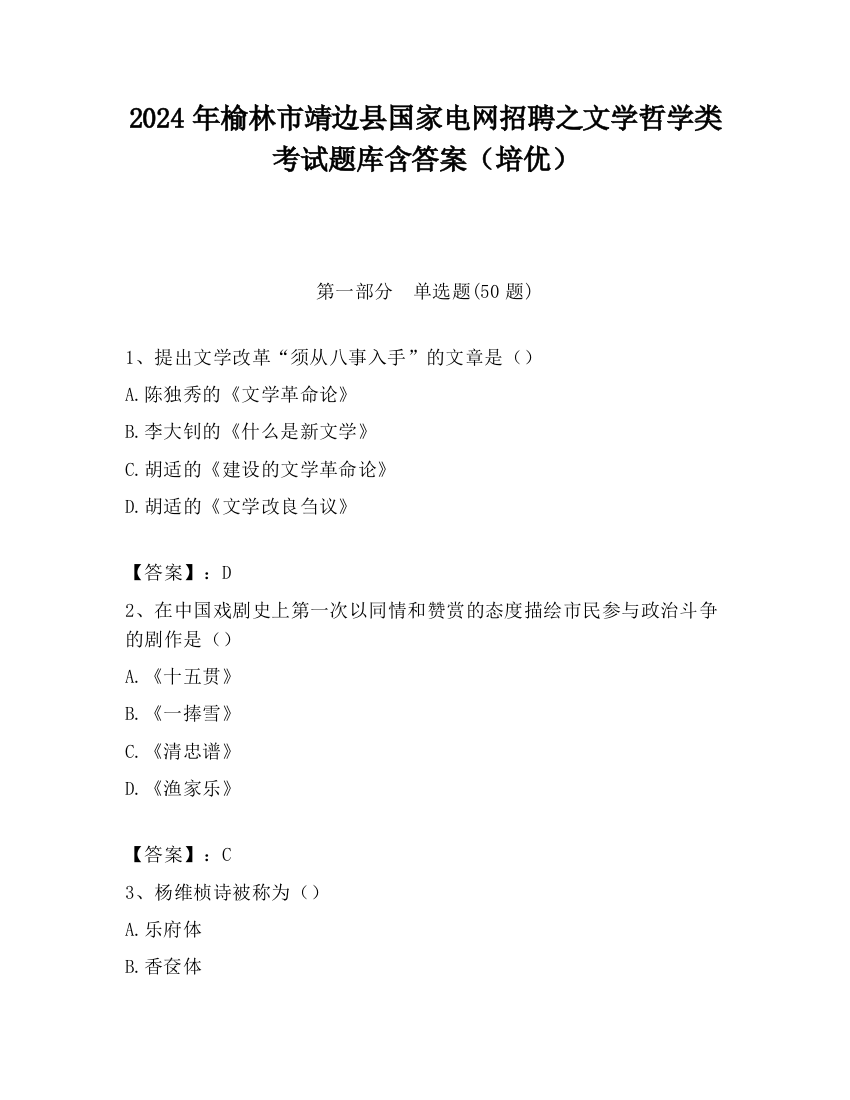 2024 年榆林市靖边县国家电网招聘之文学哲学类考试题库含答案（培优）

第一部分　单选题(50 题)

1、提出文学改革“须从八事入手”的文章是（）

A.陈独秀的《文学革命论》

B.李大钊的《什么是新文学》

C.胡适的《建设的文学革命论》

D.胡适的《文学改良刍议》

【答案】：D

2、在中国戏剧史上第一次以同情和赞赏的态度描绘市民参与政治斗争的剧作是（）

A.《十五贯》

B.《一捧雪》

C.《清忠谱》

D.《渔家乐》

【答案】：C

3、杨维桢诗被称为（）

A.乐府体

B.香奁体